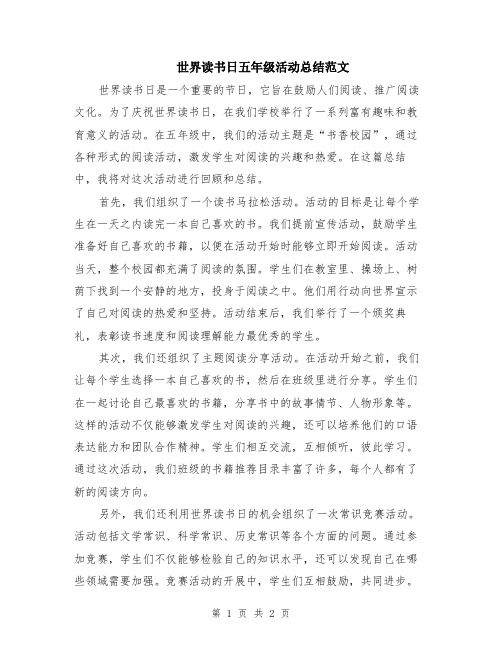 世界读书日五年级活动总结范文

世界读书日是一个重要的节日，它旨在鼓励人们阅读、推广阅读文化。为了庆祝世界读书日，在我们学校举行了一系列富有趣味和教育意义的活动。在五年级中，我们的活动主题是“书香校园”，通过各种形式的阅读活动，激发学生对阅读的兴趣和热爱。在这篇总结中，我将对这次活动进行回顾和总结。

首先，我们组织了一个读书马拉松活动。活动的目标是让每个学生在一天之内读完一本自己喜欢的书。我们提前宣传活动，鼓励学生准备好自己喜欢的书籍，以便在活动开始时能够立即开始阅读。活动当天，整个校园都充满了阅读的氛围。学生们在教室里、操场上、树荫下找到一个安静的地方，投身于阅读之中。他们用行动向世界宣示了自己对阅读的热爱和坚持。活动结束后，我们举行了一个颁奖典礼，表彰读书速度和阅读理解能力最优秀的学生。

其次，我们还组织了主题阅读分享活动。在活动开始之前，我们让每个学生选择一本自己喜欢的书，然后在班级里进行分享。学生们在一起讨论自己最喜欢的书籍，分享书中的故事情节、人物形象等。这样的活动不仅能够激发学生对阅读的兴趣，还可以培养他们的口语表达能力和团队合作精神。学生们相互交流，互相倾听，彼此学习。通过这次活动，我们班级的书籍推荐目录丰富了许多，每个人都有了新的阅读方向。

另外，我们还利用世界读书日的机会组织了一次常识竞赛活动。活动包括文学常识、科学常识、历史常识等各个方面的问题。通过参加竞赛，学生们不仅能够检验自己的知识水平，还可以发现自己在哪些领域需要加强。竞赛活动的开展中，学生们互相鼓励，共同进步。

第 1 页 共 2 页